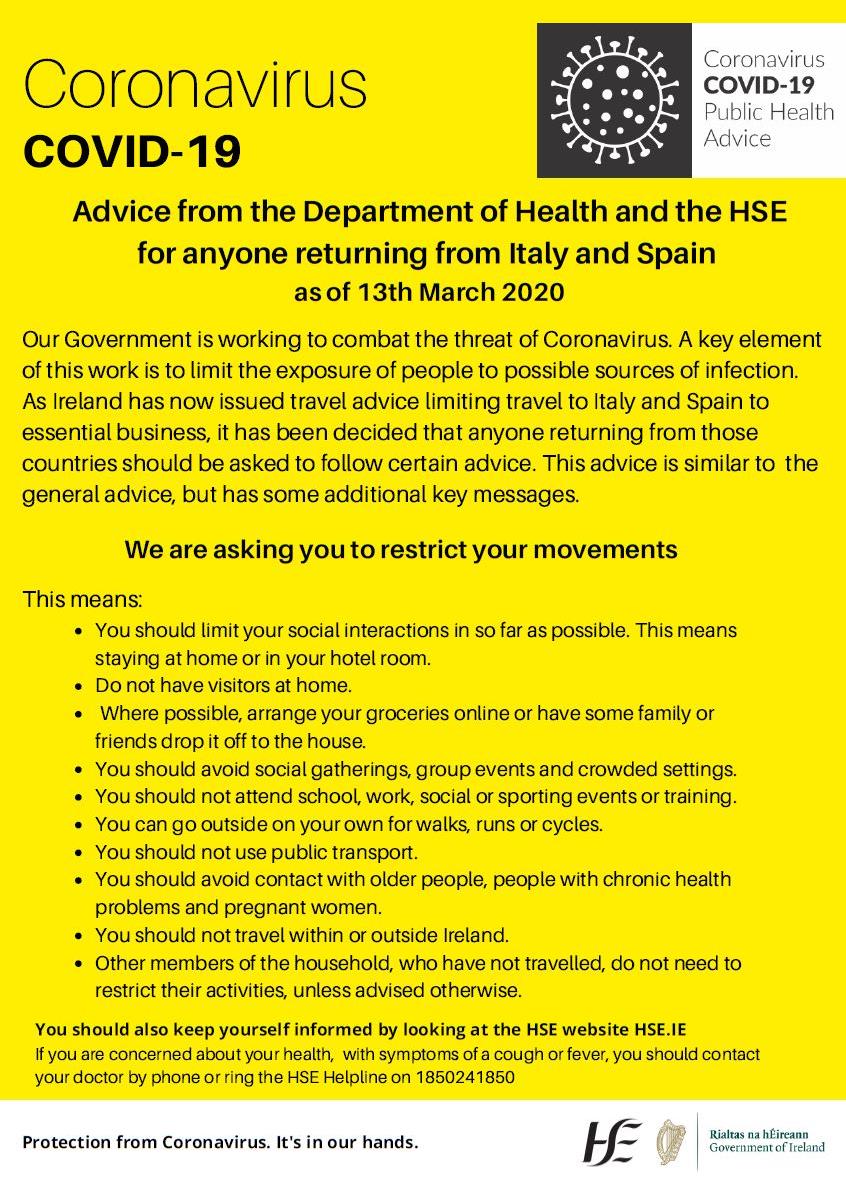 Coronavirus
COVID-19

Coronavirus
COVID-19
Public Health
Advice

Advice from the Department of Health and the HSE for anyone returning from Italy and Spain
as of 13th March 2020

Our Government is working to combat the threat of Coronavirus. A key element of this work is to limit the exposure of people to possible sources of infection. As Ireland has now issued travel advice limiting travel to Italy and Spain to essential business, it has been decided that anyone returning from those countries should be asked to follow certain advice. This advice is similar to the general advice, but has some additional key messages.

We are asking you to restrict your movements

This means:
- You should limit your social interactions in so far as possible. This means staying at home or in your hotel room.
- Do not have visitors at home.
- Where possible, arrange your groceries online or have some family or friends drop it off to the house.
- You should avoid social gatherings, group events and crowded settings.
- You should not attend school, work, social or sporting events or training.
- You can go outside on your own for walks, runs or cycles.
- You should not use public transport.
- You should avoid contact with older people, people with chronic health problems and pregnant women.
- You should not travel within or outside Ireland.
- Other members of the household, who have not travelled, do not need to restrict their activities, unless advised otherwise.

You should also keep yourself informed by looking at the HSE website HSE.IE
If you are concerned about your health, with symptoms of a cough or fever, you should contact your doctor by phone or ring the HSE Helpline on 1850241850

Protection from Coronavirus. It's in our hands.

HSE

Rialtas na hÉireann
Government of Ireland